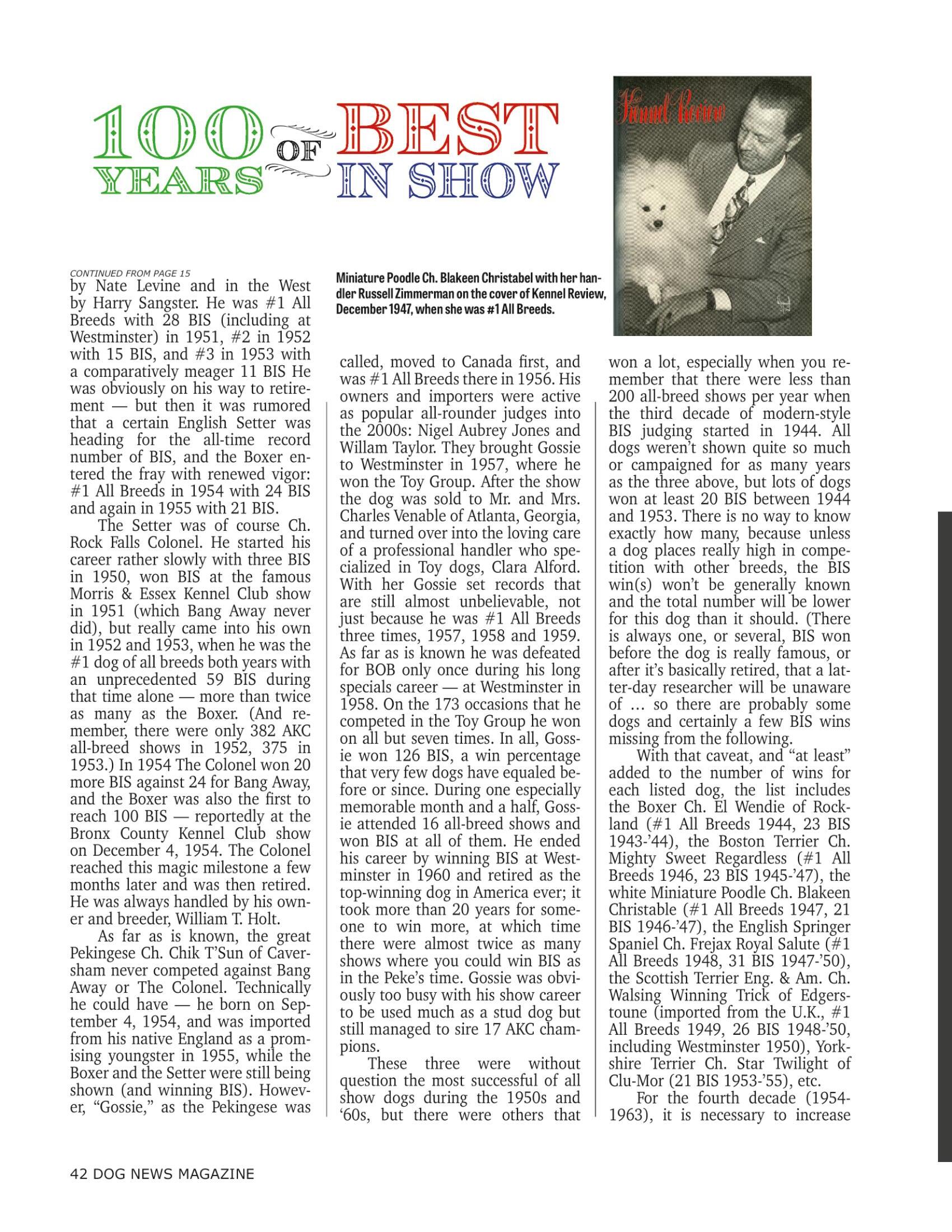 100 YEARS OF BEST IN SHOW

Kennel Review

Miniature Poodle Ch. Blakeen Christabel with her handler Russell Zimmerman on the cover of Kennel Review, December 1947, when she was #1 All Breeds.

CONTINUED FROM PAGE 15
by Nate Levine and in the West by Harry Sangster. He was #1 All Breeds with 28 BIS (including at Westminster) in 1951, #2 in 1952 with 15 BIS, and #3 in 1953 with a comparatively meager 11 BIS He was obviously on his way to retirement — but then it was rumored that a certain English Setter was heading for the all-time record number of BIS, and the Boxer entered the fray with renewed vigor: #1 All Breeds in 1954 with 24 BIS and again in 1955 with 21 BIS.

The Setter was of course Ch. Rock Falls Colonel. He started his career rather slowly with three BIS in 1950, won BIS at the famous Morris & Essex Kennel Club show in 1951 (which Bang Away never did), but really came into his own in 1952 and 1953, when he was the #1 dog of all breeds both years with an unprecedented 59 BIS during that time alone — more than twice as many as the Boxer. (And remember, there were only 382 AKC all-breed shows in 1952, 375 in 1953.) In 1954 The Colonel won 20 more BIS against 24 for Bang Away, and the Boxer was also the first to reach 100 BIS — reportedly at the Bronx County Kennel Club show on December 4, 1954. The Colonel reached this magic milestone a few months later and was then retired. He was always handled by his owner and breeder, William T. Holt.

As far as is known, the great Pekingese Ch. Chik T'Sun of Caversham never competed against Bang Away or The Colonel. Technically he could have — he born on September 4, 1954, and was imported from his native England as a promising youngster in 1955, while the Boxer and the Setter were still being shown (and winning BIS). However, "Gossie," as the Pekingese was called, moved to Canada first, and was #1 All Breeds there in 1956. His owners and importers were active as popular all-rounder judges into the 2000s: Nigel Aubrey Jones and Willam Taylor. They brought Gossie to Westminster in 1957, where he won the Toy Group. After the show the dog was sold to Mr. and Mrs. Charles Venable of Atlanta, Georgia, and turned over into the loving care of a professional handler who specialized in Toy dogs, Clara Alford. With her Gossie set records that are still almost unbelievable, not just because he was #1 All Breeds three times, 1957, 1958 and 1959. As far as is known he was defeated for BOB only once during his long specials career — at Westminster in 1958. On the 173 occasions that he competed in the Toy Group he won on all but seven times. In all, Gossie won 126 BIS, a win percentage that very few dogs have equaled before or since. During one especially memorable month and a half, Gossie attended 16 all-breed shows and won BIS at all of them. He ended his career by winning BIS at Westminster in 1960 and retired as the top-winning dog in America ever; it took more than 20 years for someone to win more, at which time there were almost twice as many shows where you could win BIS as in the Peke's time. Gossie was obviously too busy with his show career to be used much as a stud dog but still managed to sire 17 AKC champions.

These three were without question the most successful of all show dogs during the 1950s and '60s, but there were others that won a lot, especially when you remember that there were less than 200 all-breed shows per year when the third decade of modern-style BIS judging started in 1944. All dogs weren't shown quite so much or campaigned for as many years as the three above, but lots of dogs won at least 20 BIS between 1944 and 1953. There is no way to know exactly how many, because unless a dog places really high in competition with other breeds, the BIS win(s) won't be generally known and the total number will be lower for this dog than it should. (There is always one, or several, BIS won before the dog is really famous, or after it's basically retired, that a latter-day researcher will be unaware of … so there are probably some dogs and certainly a few BIS wins missing from the following.

With that caveat, and "at least" added to the number of wins for each listed dog, the list includes the Boxer Ch. El Wendie of Rockland (#1 All Breeds 1944, 23 BIS 1943-'44), the Boston Terrier Ch. Mighty Sweet Regardless (#1 All Breeds 1946, 23 BIS 1945-'47), the white Miniature Poodle Ch. Blakeen Christable (#1 All Breeds 1947, 21 BIS 1946-'47), the English Springer Spaniel Ch. Frejax Royal Salute (#1 All Breeds 1948, 31 BIS 1947-'50), the Scottish Terrier Eng. & Am. Ch. Walsing Winning Trick of Edgerstoune (imported from the U.K., #1 All Breeds 1949, 26 BIS 1948-'50, including Westminster 1950), Yorkshire Terrier Ch. Star Twilight of Clu-Mor (21 BIS 1953-'55), etc.

For the fourth decade (1954-1963), it is necessary to increase

42 DOG NEWS MAGAZINE